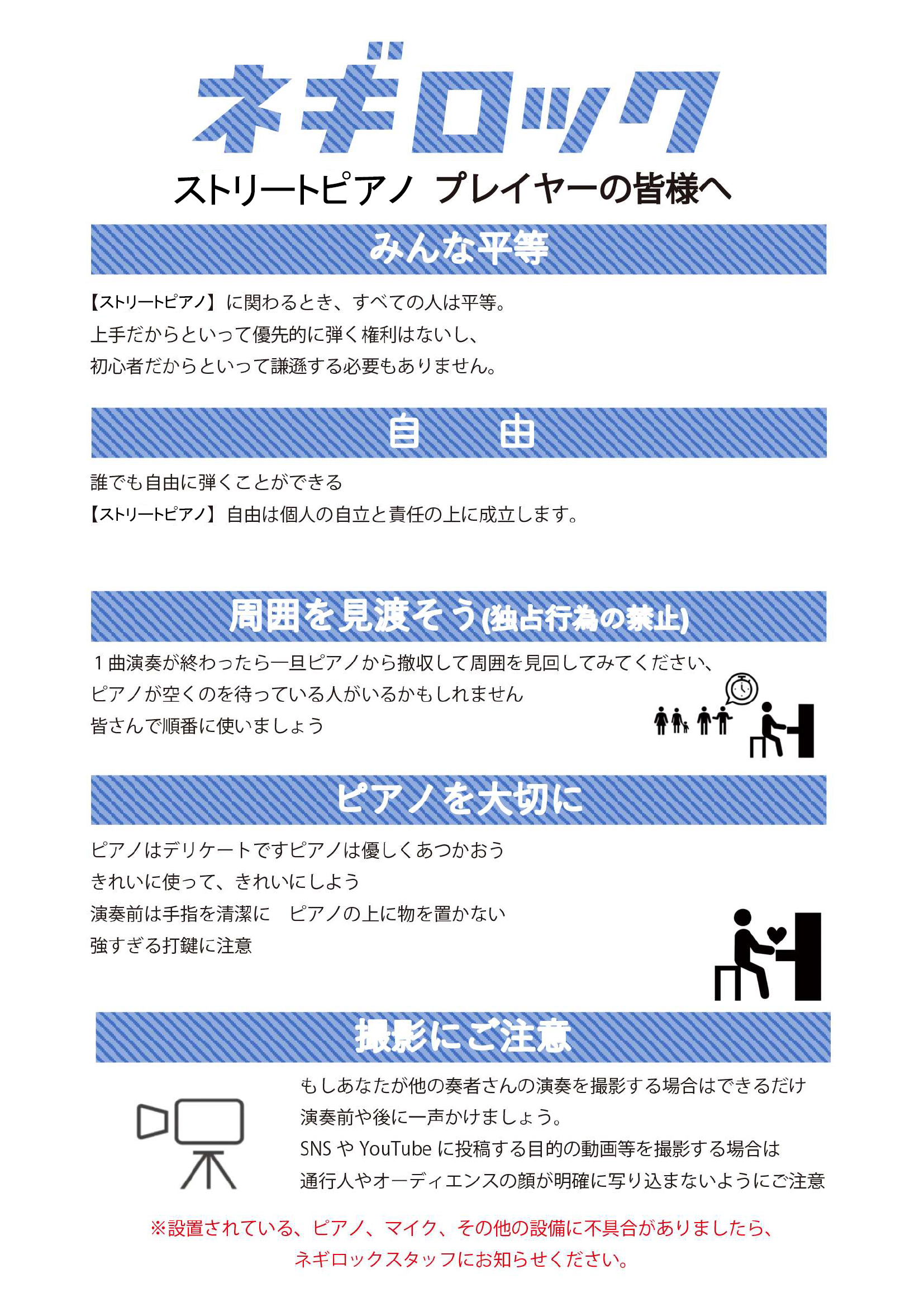 ネギロック

ストリートピアノ プレイヤーの皆様へ

みんな平等

【ストリートピアノ】に関わるとき、すべての人は平等。
上手だからといって優先的に弾く権利はないし、
初心者だからといって謙遜する必要もありません。

自 由

誰でも自由に弾くことができる
【ストリートピアノ】自由は個人の自立と責任の上に成立します。

周囲を見渡そう(独占行為の禁止)

１曲演奏が終わったら一旦ピアノから撤収して周囲を見回してみてください、
ピアノが空くのを待っている人がいるかもしれません
皆さんで順番に使いましょう

ピアノを大切に

ピアノはデリケートですピアノは優しくあつかおう
きれいに使って、きれいにしよう
演奏前は手指を清潔に　ピアノの上に物を置かない
強すぎる打鍵に注意

撮影にご注意

もしあなたが他の奏者さんの演奏を撮影する場合はできるだけ
演奏前や後に一声かけましょう。
SNS や YouTube に投稿する目的の動画等を撮影する場合は
通行人やオーディエンスの顔が明確に写り込まないようにご注意

※設置されている、ピアノ、マイク、その他の設備に不具合がありましたら、
ネギロックスタッフにお知らせください。